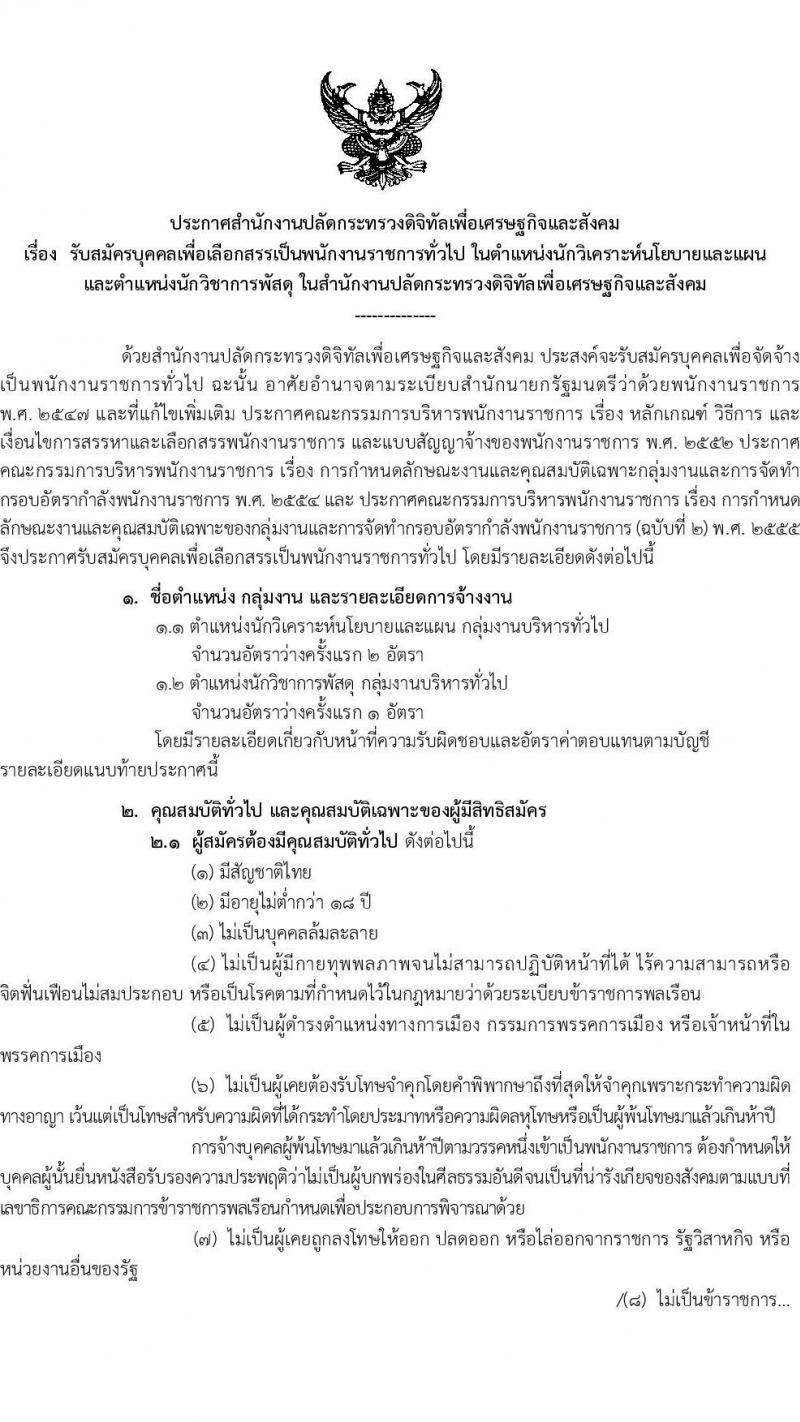 ประกาศสำนักงานปลัดกระทรวงดิจิทัลเพื่อเศรษฐกิจและสังคม
เรื่อง รับสมัครบุคคลเพื่อเลือกสรรเป็นพนักงานราชการทั่วไป ในตำแหน่งนักวิเคราะห์นโยบายและแผน และตำแหน่งนักวิชาการพัสดุ ในสำนักงานปลัดกระทรวงดิจิทัลเพื่อเศรษฐกิจและสังคม

--------------

ด้วยสำนักงานปลัดกระทรวงดิจิทัลเพื่อเศรษฐกิจและสังคม ประสงค์จะรับสมัครบุคคลเพื่อจัดจ้างเป็นพนักงานราชการทั่วไป ฉะนั้น อาศัยอำนาจตามระเบียบสำนักนายกรัฐมนตรีว่าด้วยพนักงานราชการ พ.ศ. ๒๕๔๗ และที่แก้ไขเพิ่มเติม ประกาศคณะกรรมการบริหารพนักงานราชการ เรื่อง หลักเกณฑ์ วิธีการ และเงื่อนไขการสรรหาและเลือกสรรพนักงานราชการ และแบบสัญญาจ้างของพนักงานราชการ พ.ศ. ๒๕๕๒ ประกาศคณะกรรมการบริหารพนักงานราชการ เรื่อง การกำหนดลักษณะงานและคุณสมบัติเฉพาะกลุ่มงานและการจัดทำกรอบอัตรากำลังพนักงานราชการ พ.ศ. ๒๕๕๔ และ ประกาศคณะกรรมการบริหารพนักงานราชการ เรื่อง การกำหนดลักษณะงานและคุณสมบัติเฉพาะของกลุ่มงานและการจัดทำกรอบอัตรากำลังพนักงานราชการ (ฉบับที่ ๒) พ.ศ. ๒๕๕๕ จึงประกาศรับสมัครบุคคลเพื่อเลือกสรรเป็นพนักงานราชการทั่วไป โดยมีรายละเอียดดังต่อไปนี้

๑. ชื่อตำแหน่ง กลุ่มงาน และรายละเอียดการจ้างงาน
๑.๑ ตำแหน่งนักวิเคราะห์นโยบายและแผน กลุ่มงานบริหารทั่วไป
จำนวนอัตราว่างครั้งแรก ๒ อัตรา
๑.๒ ตำแหน่งนักวิชาการพัสดุ กลุ่มงานบริหารทั่วไป
จำนวนอัตราว่างครั้งแรก ๑ อัตรา

โดยมีรายละเอียดเกี่ยวกับหน้าที่ความรับผิดชอบและอัตราค่าตอบแทนตามบัญชีรายละเอียดแนบท้ายประกาศนี้

๒. คุณสมบัติทั่วไป และคุณสมบัติเฉพาะของผู้มีสิทธิสมัคร
๒.๑ ผู้สมัครต้องมีคุณสมบัติทั่วไป ดังต่อไปนี้
(๑) มีสัญชาติไทย
(๒) มีอายุไม่ต่ำกว่า ๑๘ ปี
(๓) ไม่เป็นบุคคลล้มละลาย
(๔) ไม่เป็นผู้มีกายทุพพลภาพจนไม่สามารถปฏิบัติหน้าที่ได้ ไร้ความสามารถหรือจิตฟั่นเฟือนไม่สมประกอบ หรือเป็นโรคตามที่กำหนดไว้ในกฎหมายว่าด้วยระเบียบข้าราชการพลเรือน
(๕) ไม่เป็นผู้ดำรงตำแหน่งทางการเมือง กรรมการพรรคการเมือง หรือเจ้าหน้าที่ในพรรคการเมือง
(๖) ไม่เป็นผู้เคยต้องรับโทษจำคุกโดยคำพิพากษาถึงที่สุดให้จำคุกเพราะกระทำความผิดทางอาญา เว้นแต่เป็นโทษสำหรับความผิดที่ได้กระทำโดยประมาทหรือความผิดลหุโทษหรือเป็นผู้พ้นโทษมาแล้วเกินห้าปี

การจ้างบุคคลผู้พ้นโทษมาแล้วเกินห้าปีตามวรรคหนึ่งเข้าเป็นพนักงานราชการ ต้องกำหนดให้บุคคลผู้นั้นยื่นหนังสือรับรองความประพฤติว่าไม่เป็นผู้บกพร่องในศีลธรรมอันดีจนเป็นที่น่ารังเกียจของสังคมตามแบบที่เลขาธิการคณะกรรมการข้าราชการพลเรือนกำหนดเพื่อประกอบการพิจารณาด้วย

(๗) ไม่เป็นผู้เคยถูกลงโทษให้ออก ปลดออก หรือไล่ออกจากราชการ รัฐวิสาหกิจ หรือหน่วยงานอื่นของรัฐ

/(๘) ไม่เป็นข้าราชการ...